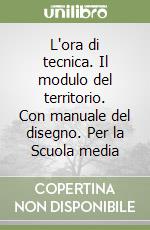 unilibro

L'ora di tecnica. Il modulo del territorio. Con manuale del disegno. Per la Scuola media

COPERTINA
NON DISPONIBILE